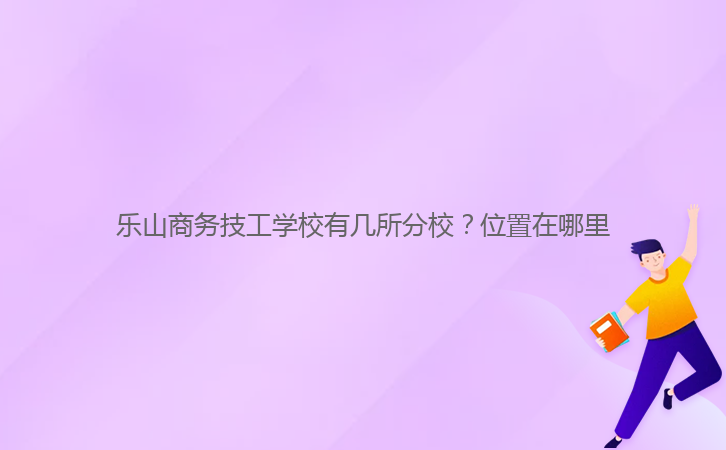 乐山商务技工学校有几所分校？位置在哪里